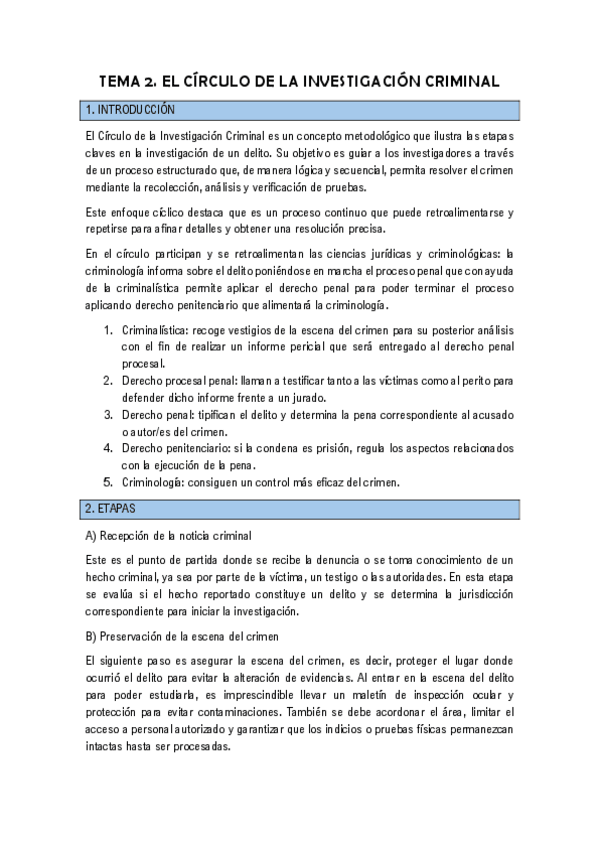 TEMA 2. EL CÍRCULO DE LA INVESTIGACIÓN CRIMINAL

1. INTRODUCCIÓN

El Círculo de la Investigación Criminal es un concepto metodológico que ilustra las etapas claves en la investigación de un delito. Su objetivo es guiar a los investigadores a través de un proceso estructurado que, de manera lógica y secuencial, permita resolver el crimen mediante la recolección, análisis y verificación de pruebas.

Este enfoque cíclico destaca que es un proceso continuo que puede retroalimentarse y repetirse para afinar detalles y obtener una resolución precisa.

En el círculo participan y se retroalimentan las ciencias jurídicas y criminológicas: la criminología informa sobre el delito poniéndose en marcha el proceso penal que con ayuda de la criminalística permite aplicar el derecho penal para poder terminar el proceso aplicando derecho penitenciario que alimentará la criminología.

1. Criminalística: recoge vestigios de la escena del crimen para su posterior análisis con el fin de realizar un informe pericial que será entregado al derecho penal procesal.
2. Derecho procesal penal: llaman a testificar tanto a las víctimas como al perito para defender dicho informe frente a un jurado.
3. Derecho penal: tipifican el delito y determina la pena correspondiente al acusado o autor/es del crimen.
4. Derecho penitenciario: si la condena es prisión, regula los aspectos relacionados con la ejecución de la pena.
5. Criminología: consiguen un control más eficaz del crimen.

2. ETAPAS

A) Recepción de la noticia criminal

Este es el punto de partida donde se recibe la denuncia o se toma conocimiento de un hecho criminal, ya sea por parte de la víctima, un testigo o las autoridades. En esta etapa se evalúa si el hecho reportado constituye un delito y se determina la jurisdicción correspondiente para iniciar la investigación.

B) Preservación de la escena del crimen

El siguiente paso es asegurar la escena del crimen, es decir, proteger el lugar donde ocurrió el delito para evitar la alteración de evidencias. Al entrar en la escena del delito para poder estudiarla, es imprescindible llevar un maletín de inspección ocular y protección para evitar contaminaciones. También se debe acordonar el área, limitar el acceso a personal autorizado y garantizar que los indicios o pruebas físicas permanezcan intactas hasta ser procesadas.